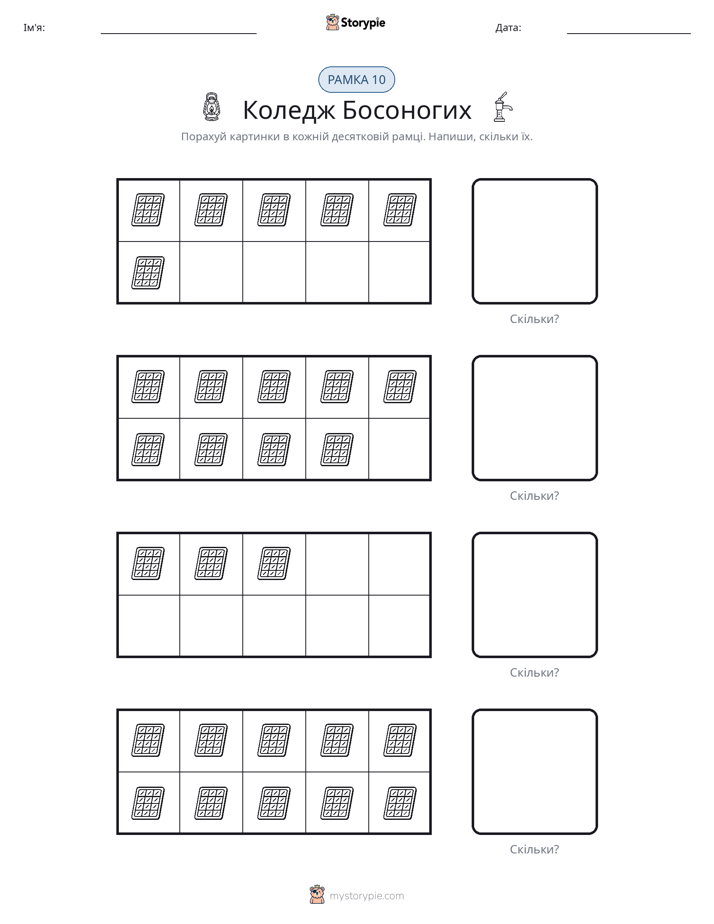 Ім'я: ____ Storypie Дата: ____

РАМКА 10

Коледж Босоногих

Порахуй картинки в кожній десятковій рамці. Напиши, скільки їх.

Скільки?

Скільки?

Скільки?

Скільки?

mystorypie.com